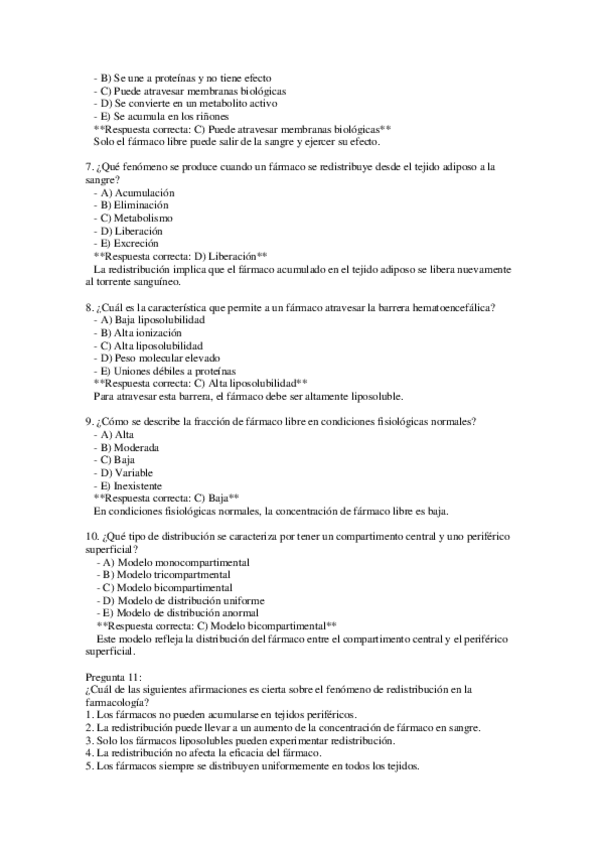 - B) Se une a proteínas y no tiene efecto
- C) Puede atravesar membranas biológicas
- D) Se convierte en un metabolito activo
- E) Se acumula en los riñones
**Respuesta correcta: C) Puede atravesar membranas biológicas**
Solo el fármaco libre puede salir de la sangre y ejercer su efecto.

7. ¿Qué fenómeno se produce cuando un fármaco se redistribuye desde el tejido adiposo a la sangre?
- A) Acumulación
- B) Eliminación
- C) Metabolismo
- D) Liberación
- E) Excreción
**Respuesta correcta: D) Liberación**
La redistribución implica que el fármaco acumulado en el tejido adiposo se libera nuevamente al torrente sanguíneo.

8. ¿Cuál es la característica que permite a un fármaco atravesar la barrera hematoencefálica?
- A) Baja liposolubilidad
- B) Alta ionización
- C) Alta liposolubilidad
- D) Peso molecular elevado
- E) Uniones débiles a proteínas
**Respuesta correcta: C) Alta liposolubilidad**
Para atravesar esta barrera, el fármaco debe ser altamente liposoluble.

9. ¿Cómo se describe la fracción de fármaco libre en condiciones fisiológicas normales?
- A) Alta
- B) Moderada
- C) Baja
- D) Variable
- E) Inexistente
**Respuesta correcta: C) Baja**
En condiciones fisiológicas normales, la concentración de fármaco libre es baja.

10. ¿Qué tipo de distribución se caracteriza por tener un compartimento central y uno periférico superficial?
- A) Modelo monocompartimental
- B) Modelo tricompartmental
- C) Modelo bicompartimental
- D) Modelo de distribución uniforme
- E) Modelo de distribución anormal
**Respuesta correcta: C) Modelo bicompartimental**
Este modelo refleja la distribución del fármaco entre el compartimento central y el periférico superficial.

Pregunta 11:
¿Cuál de las siguientes afirmaciones es cierta sobre el fenómeno de redistribución en la farmacología?
1. Los fármacos no pueden acumularse en tejidos periféricos.
2. La redistribución puede llevar a un aumento de la concentración de fármaco en sangre.
3. Solo los fármacos liposolubles pueden experimentar redistribución.
4. La redistribución no afecta la eficacia del fármaco.
5. Los fármacos siempre se distribuyen uniformemente en todos los tejidos.